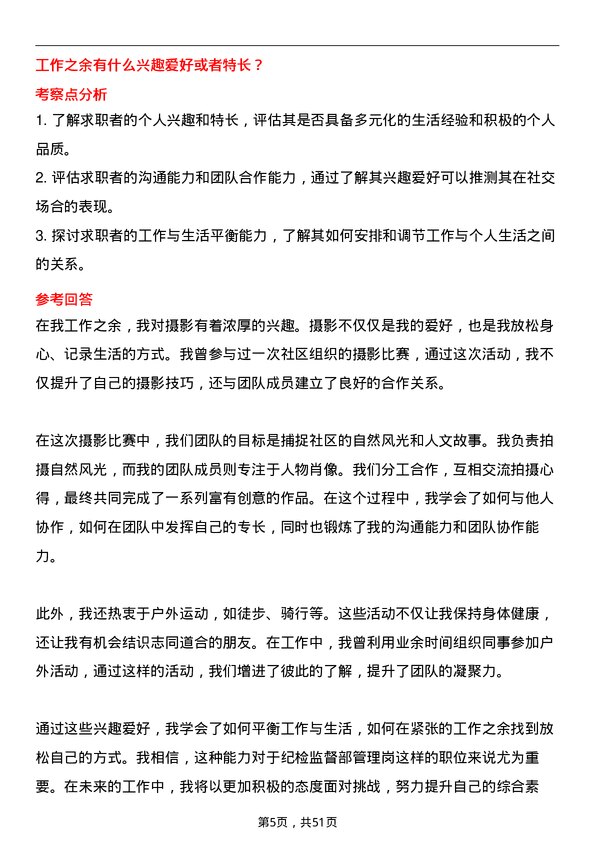 工作之余有什么兴趣爱好或者特长？

考察点分析

1. 了解求职者的个人兴趣和特长，评估其是否具备多元化的生活经验和积极的个人品质。

2. 评估求职者的沟通能力和团队合作能力，通过了解其兴趣爱好可以推测其在社交场合的表现。

3. 探讨求职者的工作与生活平衡能力，了解其如何安排和调节工作与个人生活之间的关系。

参考回答

在我工作之余，我对摄影有着浓厚的兴趣。摄影不仅仅是我的爱好，也是我放松身心、记录生活的方式。我曾参与过一次社区组织的摄影比赛，通过这次活动，我不仅提升了自己的摄影技巧，还与团队成员建立了良好的合作关系。

在这次摄影比赛中，我们团队的目标是捕捉社区的自然风光和人文故事。我负责拍摄自然风光，而我的团队成员则专注于人物肖像。我们分工合作，互相交流拍摄心得，最终共同完成了一系列富有创意的作品。在这个过程中，我学会了如何与他人协作，如何在团队中发挥自己的专长，同时也锻炼了我的沟通能力和团队协作能力。

此外，我还热衷于户外运动，如徒步、骑行等。这些活动不仅让我保持身体健康，还让我有机会结识志同道合的朋友。在工作中，我曾利用业余时间组织同事参加户外活动，通过这样的活动，我们增进了彼此的了解，提升了团队的凝聚力。

通过这些兴趣爱好，我学会了如何平衡工作与生活，如何在紧张的工作之余找到放松自己的方式。我相信，这种能力对于纪检监督部管理岗这样的职位来说尤为重要。在未来的工作中，我将以更加积极的态度面对挑战，努力提升自己的综合素

第5页，共51页